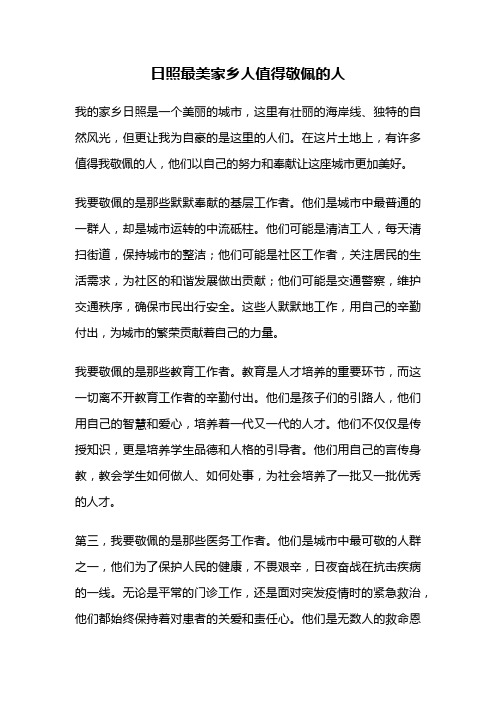 日照最美家乡人值得敬佩的人

我的家乡日照是一个美丽的城市，这里有壮丽的海岸线、独特的自然风光，但更让我为自豪的是这里的人们。在这片土地上，有许多值得我敬佩的人，他们以自己的努力和奉献让这座城市更加美好。

我要敬佩的是那些默默奉献的基层工作者。他们是城市中最普通的一群人，却是城市运转的中流砥柱。他们可能是清洁工人，每天清扫街道，保持城市的整洁；他们可能是社区工作者，关注居民的生活需求，为社区的和谐发展做出贡献；他们可能是交通警察，维护交通秩序，确保市民出行安全。这些人默默地工作，用自己的辛勤付出，为城市的繁荣贡献着自己的力量。

我要敬佩的是那些教育工作者。教育是人才培养的重要环节，而这一切离不开教育工作者的辛勤付出。他们是孩子们的引路人，他们用自己的智慧和爱心，培养着一代又一代的人才。他们不仅仅是传授知识，更是培养学生品德和人格的引导者。他们用自己的言传身教，教会学生如何做人、如何处事，为社会培养了一批又一批优秀的人才。

第三，我要敬佩的是那些医务工作者。他们是城市中最可敬的人群之一，他们为了保护人民的健康，不畏艰辛，日夜奋战在抗击疾病的一线。无论是平常的门诊工作，还是面对突发疫情时的紧急救治，他们都始终保持着对患者的关爱和责任心。他们是无数人的救命恩